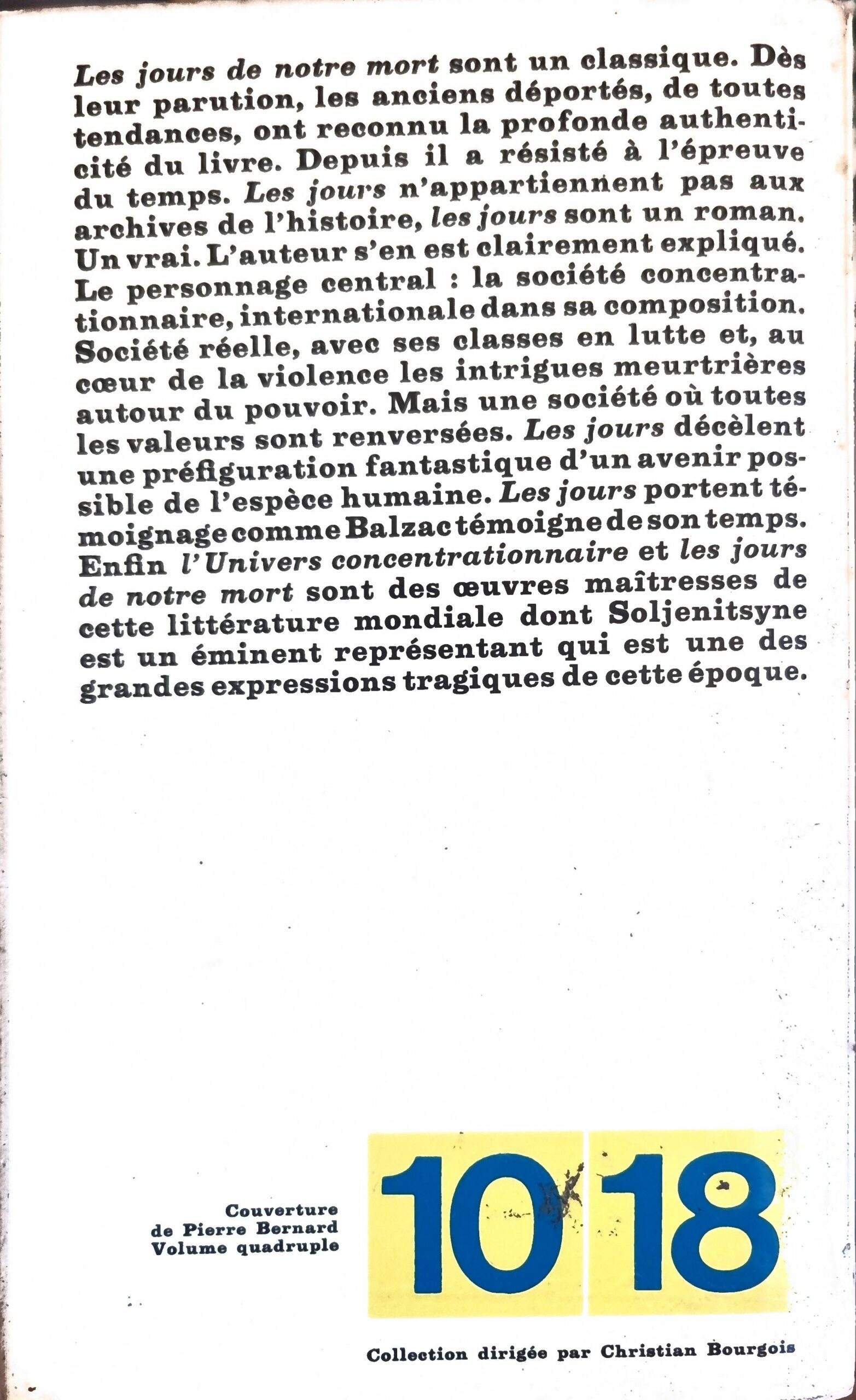 Les jours de notre mort sont un classique. Dès leur parution, les anciens déportés, de toutes tendances, ont reconnu la profonde authenticité du livre. Depuis il a résisté à l'épreuve du temps. Les jours n'appartiennent pas aux archives de l'histoire, les jours sont un roman. Un vrai. L'auteur s'en est clairement expliqué. Le personnage central : la société concentrationnaire, internationale dans sa composition. Société réelle, avec ses classes en lutte et, au cœur de la violence les intrigues meurtrières autour du pouvoir. Mais une société où toutes les valeurs sont renversées. Les jours décèlent une préfiguration fantastique d'un avenir possible de l'espèce humaine. Les jours portent témoignage comme Balzac témoigne de son temps. Enfin l'Univers concentrationnaire et les jours de notre mort sont des œuvres maîtresses de cette littérature mondiale dont Soljenitsyne est un éminent représentant qui est une des grandes expressions tragiques de cette époque.

Couverture
de Pierre Bernard
Volume quadruple

10 18

Collection dirigée par Christian Bourgois